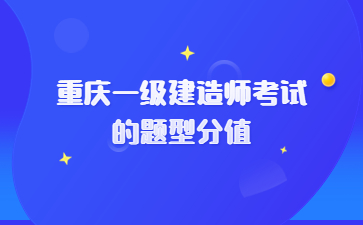 重庆一级建造师考试的题型分值